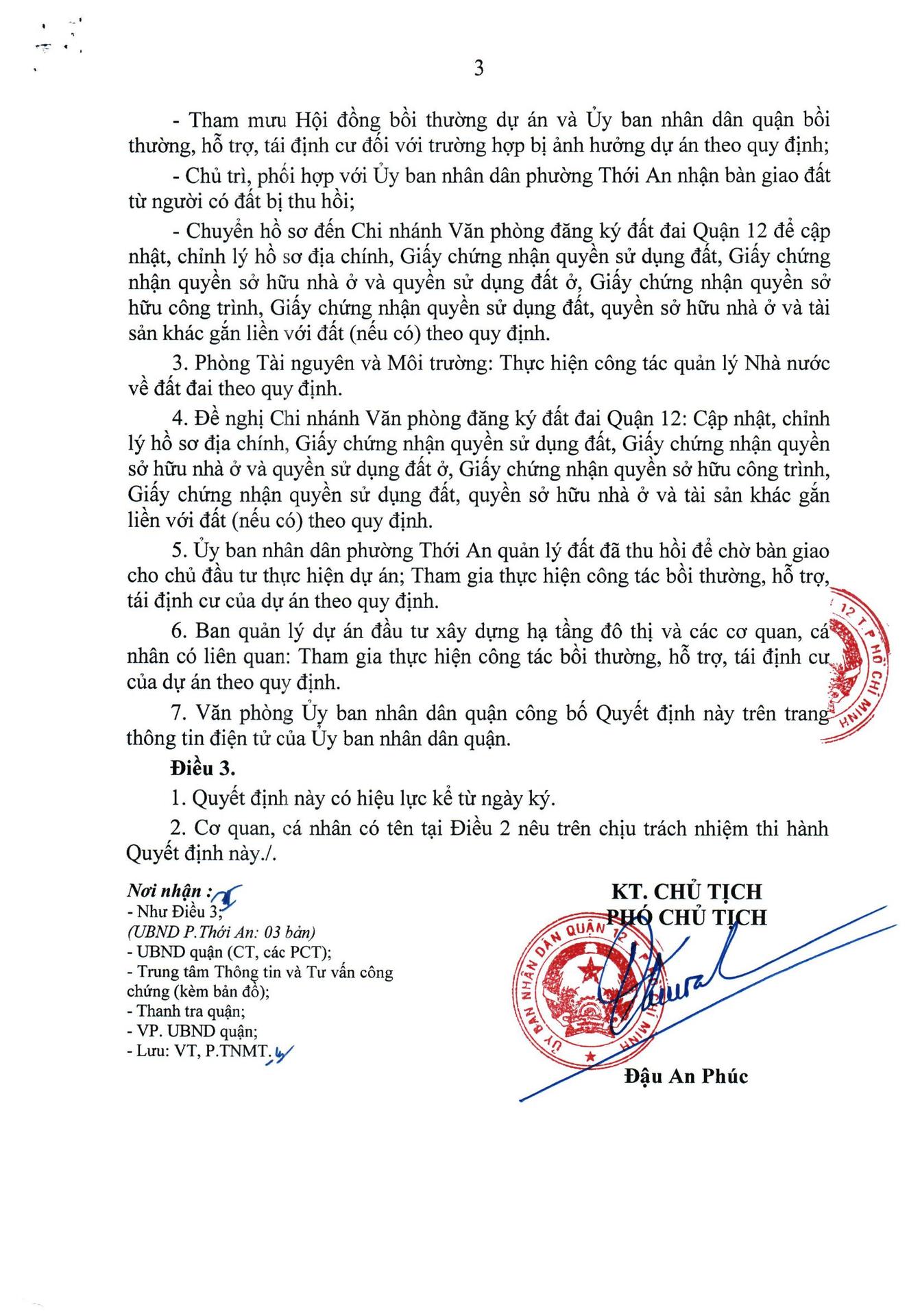 3

- Tham mưu Hội đồng bồi thường dự án và Ủy ban nhân dân quận bồi thường, hỗ trợ, tái định cư đối với trường hợp bị ảnh hưởng dự án theo quy định;

- Chủ trì, phối hợp với Ủy ban nhân dân phường Thới An nhận bàn giao đất từ người có đất bị thu hồi;

- Chuyển hồ sơ đến Chi nhánh Văn phòng đăng ký đất đai Quận 12 để cập nhật, chỉnh lý hồ sơ địa chính, Giấy chứng nhận quyền sử dụng đất, Giấy chứng nhận quyền sở hữu nhà ở và quyền sử dụng đất ở, Giấy chứng nhận quyền sở hữu công trình, Giấy chứng nhận quyền sử dụng đất, quyền sở hữu nhà ở và tài sản khác gắn liền với đất (nếu có) theo quy định.

3. Phòng Tài nguyên và Môi trường: Thực hiện công tác quản lý Nhà nước về đất đai theo quy định.

4. Đề nghị Chi nhánh Văn phòng đăng ký đất đai Quận 12: Cập nhật, chỉnh lý hồ sơ địa chính, Giấy chứng nhận quyền sử dụng đất, Giấy chứng nhận quyền sở hữu nhà ở và quyền sử dụng đất ở, Giấy chứng nhận quyền sở hữu công trình, Giấy chứng nhận quyền sử dụng đất, quyền sở hữu nhà ở và tài sản khác gắn liền với đất (nếu có) theo quy định.

5. Ủy ban nhân dân phường Thới An quản lý đất đã thu hồi để chờ bàn giao cho chủ đầu tư thực hiện dự án; Tham gia thực hiện công tác bồi thường, hỗ trợ, tái định cư của dự án theo quy định.

6. Ban quản lý dự án đầu tư xây dựng hạ tầng đô thị và các cơ quan, cá nhân có liên quan: Tham gia thực hiện công tác bồi thường, hỗ trợ, tái định cư của dự án theo quy định.

7. Văn phòng Ủy ban nhân dân quận công bố Quyết định này trên trang thông tin điện tử của Ủy ban nhân dân quận.

Điều 3.

1. Quyết định này có hiệu lực kể từ ngày ký.

2. Cơ quan, cá nhân có tên tại Điều 2 nêu trên chịu trách nhiệm thi hành Quyết định này./.

Nơi nhận :
- Như Điều 3;
(UBND P.Thới An: 03 bản)
- UBND quận (CT, các PCT);
- Trung tâm Thông tin và Tư vấn công chứng (kèm bản đồ);
- Thanh tra quận;
- VP. UBND quận;
- Lưu: VT, P.TNMT.

KT. CHỦ TỊCH
PHÓ CHỦ TỊCH

ỦY BAN NHÂN DÂN QUẬN 12 T.P HỒ CHÍ MINH

Đậu An Phúc